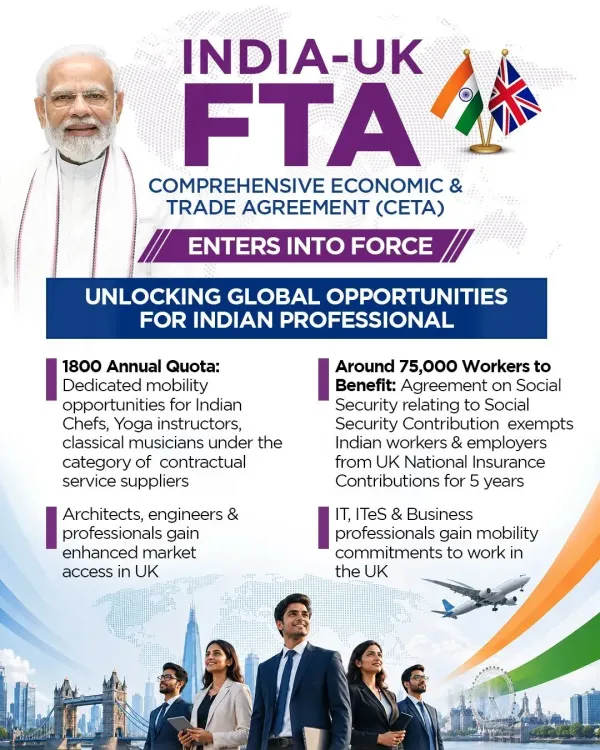 INDIA-UK
FTA
COMPREHENSIVE ECONOMIC & TRADE AGREEMENT (CETA)
ENTERS INTO FORCE

UNLOCKING GLOBAL OPPORTUNITIES FOR INDIAN PROFESSIONAL

1800 Annual Quota: Dedicated mobility opportunities for Indian Chefs, Yoga instructors, classical musicians under the category of contractual service suppliers

Architects, engineers & professionals gain enhanced market access in UK

Around 75,000 Workers to Benefit: Agreement on Social Security relating to Social Security Contribution exempts Indian workers & employers from UK National Insurance Contributions for 5 years

IT, ITeS & Business professionals gain mobility commitments to work in the UK